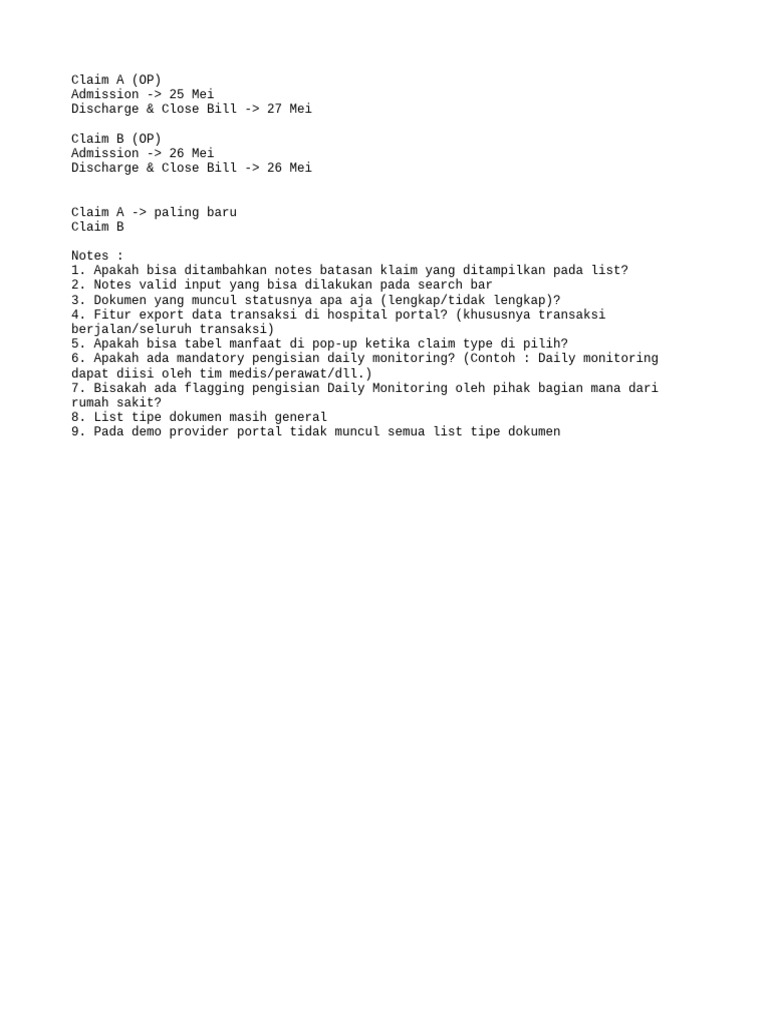 Claim A (OP)
Admission -> 25 Mei
Discharge & Close Bill -> 27 Mei

Claim B (OP)
Admission -> 26 Mei
Discharge & Close Bill -> 26 Mei

Claim A -> paling baru
Claim B

Notes :
1. Apakah bisa ditambahkan notes batasan klaim yang ditampilkan pada list?
2. Notes valid input yang bisa dilakukan pada search bar
3. Dokumen yang muncul statusnya apa aja (lengkap/tidak lengkap)?
4. Fitur export data transaksi di hospital portal? (khususnya transaksi berjalan/seluruh transaksi)
5. Apakah bisa tabel manfaat di pop-up ketika claim type di pilih?
6. Apakah ada mandatory pengisian daily monitoring? (Contoh : Daily monitoring dapat diisi oleh tim medis/perawat/dll.)
7. Bisakah ada flagging pengisian Daily Monitoring oleh pihak bagian mana dari rumah sakit?
8. List tipe dokumen masih general
9. Pada demo provider portal tidak muncul semua list tipe dokumen